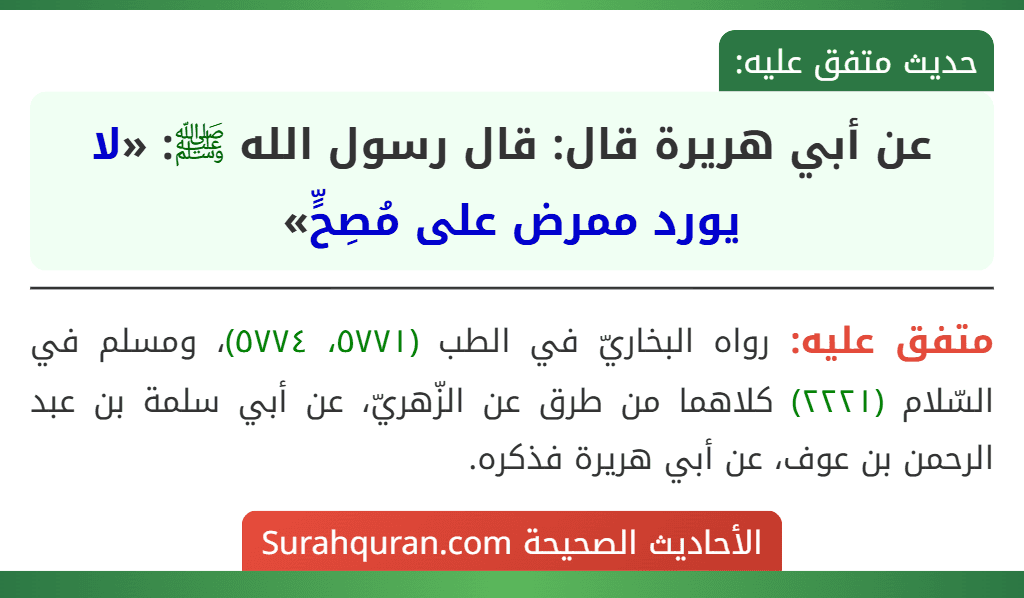 حديث متفق عليه:

عن أبي هريرة قال: قال رسول الله ﷺ: «لا يورد ممرض على مُصِحٍّ»

متفق عليه: رواه البخاريّ في الطب (٥٧٧١، ٥٧٧٤)، ومسلم في السّلام (٢٢٢١) كلاهما من طرق عن الزّهريّ، عن أبي سلمة بن عبد الرحمن بن عوف، عن أبي هريرة فذكره.

الأحاديث الصحيحة Surahquran.com